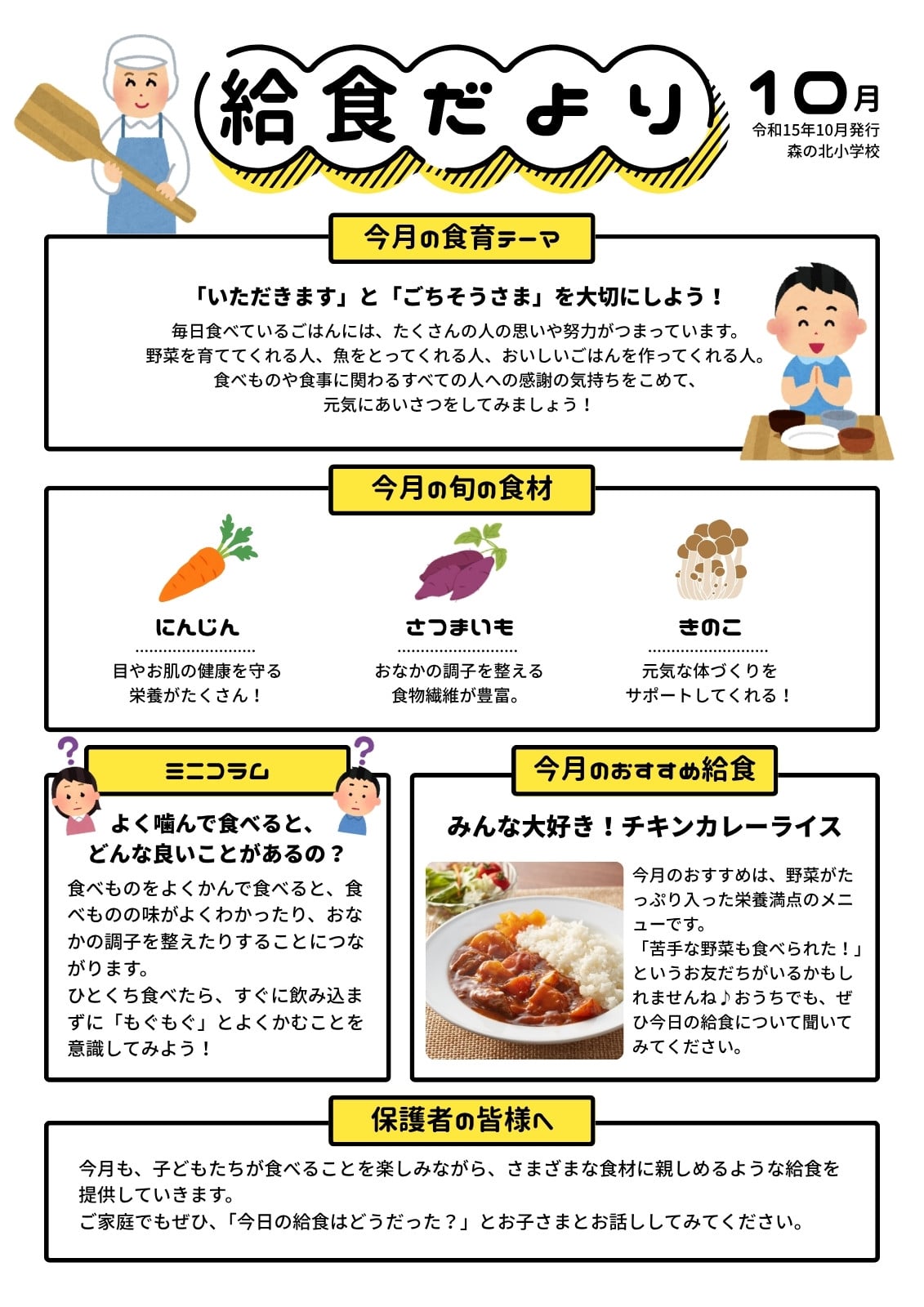 給食だより

10月
令和15年10月発行
森の北小学校

今月の食育テーマ

「いただきます」と「ごちそうさま」を大切にしよう！
毎日食べているごはんには、たくさんの人の思いや努力がつまっています。
野菜を育ててくれる人、魚をとってくれる人、おいしいごはんを作ってくれる人。
食べものや食事に関わるすべての人への感謝の気持ちをこめて、
元気にあいさつをしてみましょう！

今月の旬の食材

にんじん
目やお肌の健康を守る
栄養がたくさん！

さつまいも
おなかの調子を整える
食物繊維が豊富。

きのこ
元気な体づくりを
サポートしてくれる！

ミニコラム

よく噛んで食べると、
どんな良いことがあるの？
食べものをよくかんで食べると、食べものの味がよくわかったり、おなかの調子を整えたりすることにつながります。
ひとくち食べたら、すぐに飲み込まずに「もぐもぐ」とよくかむことを意識してみよう！

今月のおすすめ給食

みんな大好き！チキンカレーライス
今月のおすすめは、野菜がたっぷり入った栄養満点のメニューです。
「苦手な野菜も食べられた！」というお友だちがいるかもしれませんね♪おうちでも、ぜひ今日の給食について聞いてみてください。

保護者の皆様へ

今月も、子どもたちが食べることを楽しみながら、さまざまな食材に親しめるような給食を提供していきます。
ご家庭でもぜひ、「今日の給食はどうだった？」とお子さまとお話ししてみてください。